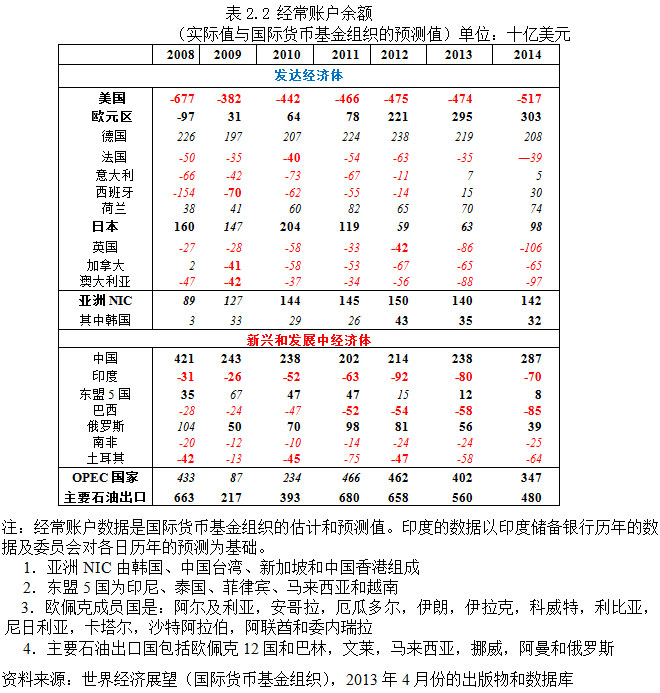 表 2.2 经常账户余额
（实际值与国际货币基金组织的预测值）单位：十亿美元

| | 2008 | 2009 | 2010 | 2011 | 2012 | 2013 | 2014 |
|---|---|---|---|---|---|---|---|
| 发达经济体 | | | | | | | |
| 美国 | -677 | -382 | -442 | -466 | -475 | -474 | -517 |
| 欧元区 | -97 | 31 | 64 | 78 | 221 | 295 | 303 |
| 德国 | 226 | 197 | 207 | 224 | 238 | 219 | 208 |
| 法国 | -50 | -35 | -40 | -54 | -63 | -35 | —39 |
| 意大利 | -66 | -42 | -73 | -67 | -11 | 7 | 5 |
| 西班牙 | -154 | -70 | -62 | -55 | -14 | 15 | 30 |
| 荷兰 | 38 | 41 | 60 | 82 | 65 | 70 | 74 |
| 日本 | 160 | 147 | 204 | 119 | 59 | 63 | 98 |
| 英国 | -27 | -28 | -58 | -33 | -42 | -86 | -106 |
| 加拿大 | 2 | -41 | -58 | -53 | -67 | -65 | -65 |
| 澳大利亚 | -47 | -42 | -37 | -34 | -56 | -88 | -97 |
| 亚洲 NIC | 89 | 127 | 144 | 145 | 150 | 140 | 142 |
| 其中韩国 | 3 | 33 | 29 | 26 | 43 | 35 | 32 |
| 新兴和发展中经济体 | | | | | | | |
| 中国 | 421 | 243 | 238 | 202 | 214 | 238 | 287 |
| 印度 | -31 | -26 | -52 | -63 | -92 | -80 | -70 |
| 东盟 5 国 | 35 | 67 | 47 | 47 | 15 | 12 | 8 |
| 巴西 | -28 | -24 | -47 | -52 | -54 | -58 | -85 |
| 俄罗斯 | 104 | 50 | 70 | 98 | 81 | 56 | 39 |
| 南非 | -20 | -12 | -10 | -14 | -24 | -24 | -25 |
| 土耳其 | -42 | -13 | -45 | -75 | -47 | -58 | -64 |
| OPEC 国家 | 433 | 87 | 234 | 466 | 462 | 402 | 347 |
| 主要石油出口 | 663 | 217 | 393 | 680 | 658 | 560 | 480 |

注：经常账户数据是国际货币基金组织的估计和预测值。印度的数据以印度储备银行历年的数据及委员会对各日历年的预测为基础。
1. 亚洲 NIC 由韩国、中国台湾、新加坡和中国香港组成
2. 东盟 5 国为印尼、泰国、菲律宾、马来西亚和越南
3. 欧佩克成员国是：阿尔及利亚，安哥拉，厄瓜多尔，伊朗，伊拉克，科威特，利比亚，尼日利亚，卡塔尔，沙特阿拉伯，阿联酋和委内瑞拉
4. 主要石油出口国包括欧佩克 12 国和巴林，文莱，马来西亚，挪威，阿曼和俄罗斯
资料来源：世界经济展望（国际货币基金组织），2013 年 4 月份的出版物和数据库